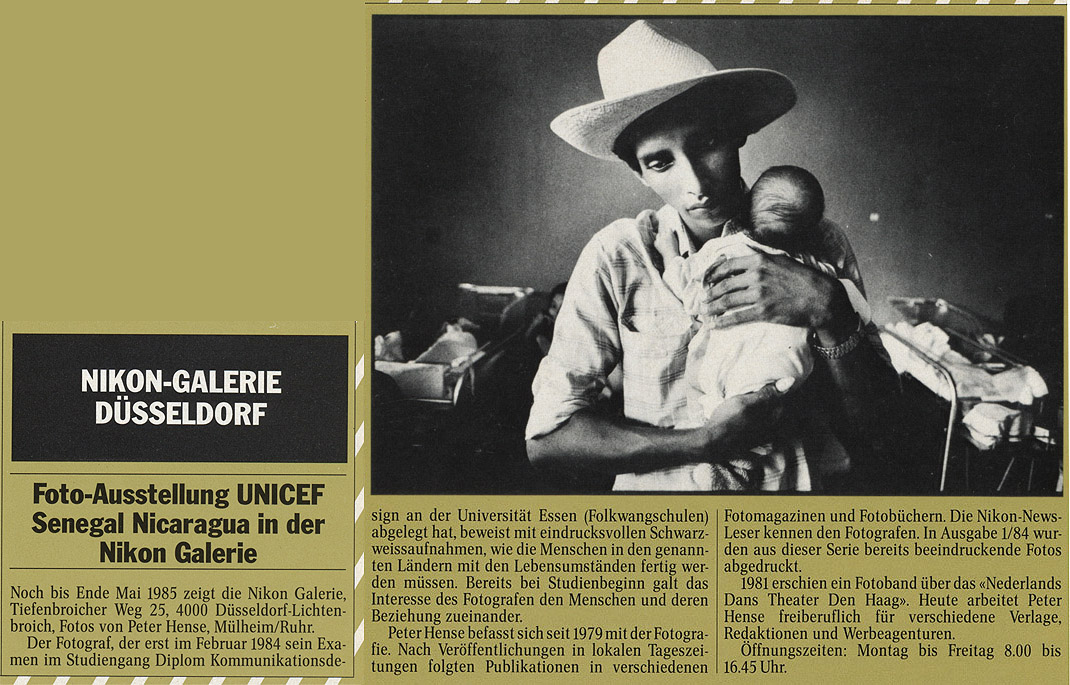 NIKON-GALERIE DÜSSELDORF

Foto-Ausstellung UNICEF Senegal Nicaragua in der Nikon Galerie

Noch bis Ende Mai 1985 zeigt die Nikon Galerie, Tiefenbroicher Weg 25, 4000 Düsseldorf-Lichtenbroich, Fotos von Peter Hense, Mülheim/Ruhr.

Der Fotograf, der erst im Februar 1984 sein Examen im Studiengang Diplom Kommunikationsdesign an der Universität Essen (Folkwangschulen) abgelegt hat, beweist mit eindrucksvollen Schwarzweissaufnahmen, wie die Menschen in den genannten Ländern mit den Lebensumständen fertig werden müssen. Bereits bei Studienbeginn galt das Interesse des Fotografen den Menschen und deren Beziehung zueinander.

Peter Hense befasst sich seit 1979 mit der Fotografie. Nach Veröffentlichungen in lokalen Tageszeitungen folgten Publikationen in verschiedenen Fotomagazinen und Fotobüchern. Die Nikon-News-Leser kennen den Fotografen. In Ausgabe 1/84 wurden aus dieser Serie bereits beeindruckende Fotos abgedruckt.

1981 erschien ein Fotoband über das «Nederlands Dans Theater Den Haag». Heute arbeitet Peter Hense freiberuflich für verschiedene Verlage, Redaktionen und Werbeagenturen.

Öffnungszeiten: Montag bis Freitag 8.00 bis 16.45 Uhr.